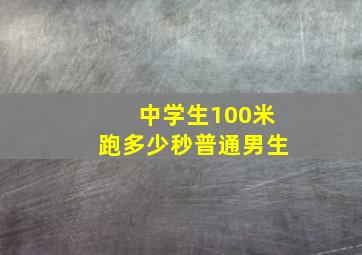 中学生100米
跑多少秒普通男生